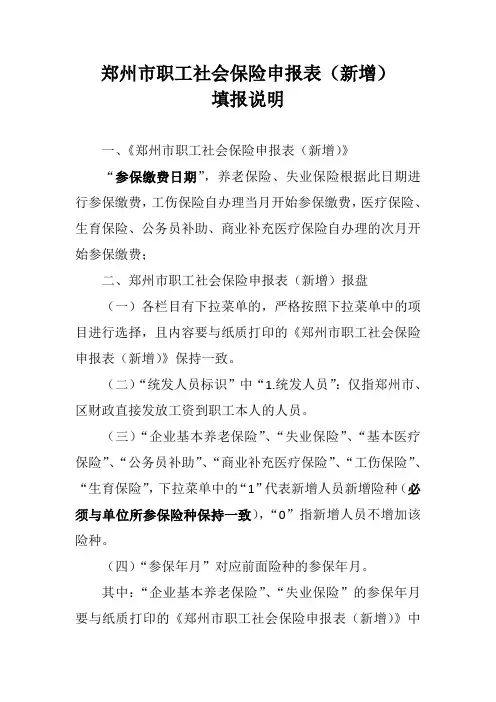 郑州市职工社会保险申报表（新增）
填报说明

一、《郑州市职工社会保险申报表（新增）》

“参保缴费日期”，养老保险、失业保险根据此日期进行参保缴费，工伤保险自办理当月开始参保缴费，医疗保险、生育保险、公务员补助、商业补充医疗保险自办理的次月开始参保缴费；

二、郑州市职工社会保险申报表（新增）报盘

（一）各栏目有下拉菜单的，严格按照下拉菜单中的项目进行选择，且内容要与纸质打印的《郑州市职工社会保险申报表（新增）》保持一致。

（二）“统发人员标识”中“1.统发人员”：仅指郑州市、区财政直接发放工资到职工本人的人员。

（三）“企业基本养老保险”、“失业保险”、“基本医疗保险”、“公务员补助”、“商业补充医疗保险”、“工伤保险”、“生育保险”，下拉菜单中的“1”代表新增人员新增险种（必须与单位所参保险种保持一致），“0”指新增人员不增加该险种。

（四）“参保年月”对应前面险种的参保年月。

其中：“企业基本养老保险”、“失业保险”的参保年月要与纸质打印的《郑州市职工社会保险申报表（新增）》中